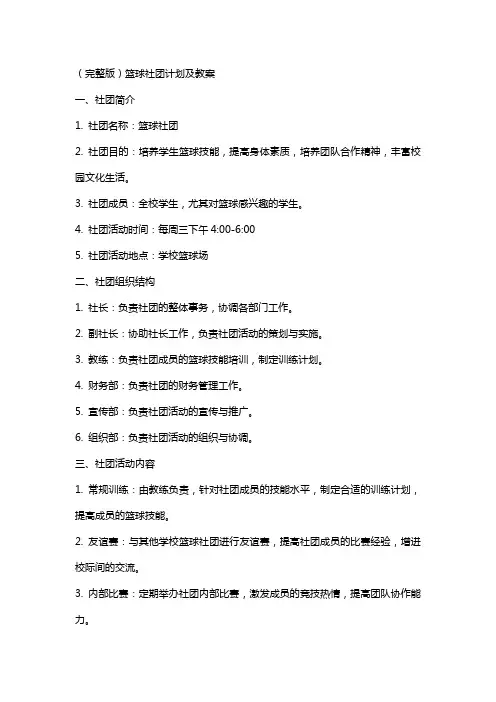 （完整版）篮球社团计划及教案

一、社团简介

1. 社团名称：篮球社团

2. 社团目的：培养学生篮球技能，提高身体素质，培养团队合作精神，丰富校园文化生活。

3. 社团成员：全校学生，尤其对篮球感兴趣的学生。

4. 社团活动时间：每周三下午 4:00-6:00

5. 社团活动地点：学校篮球场

二、社团组织结构

1. 社长：负责社团的整体事务，协调各部门工作。

2. 副社长：协助社长工作，负责社团活动的策划与实施。

3. 教练：负责社团成员的篮球技能培训，制定训练计划。

4. 财务部：负责社团的财务管理工作。

5. 宣传部：负责社团活动的宣传与推广。

6. 组织部：负责社团活动的组织与协调。

三、社团活动内容

1. 常规训练：由教练负责，针对社团成员的技能水平，制定合适的训练计划，提高成员的篮球技能。

2. 友谊赛：与其他学校篮球社团进行友谊赛，提高社团成员的比赛经验，增进校际间的交流。

3. 内部比赛：定期举办社团内部比赛，激发成员的竞技热情，提高团队协作能力。